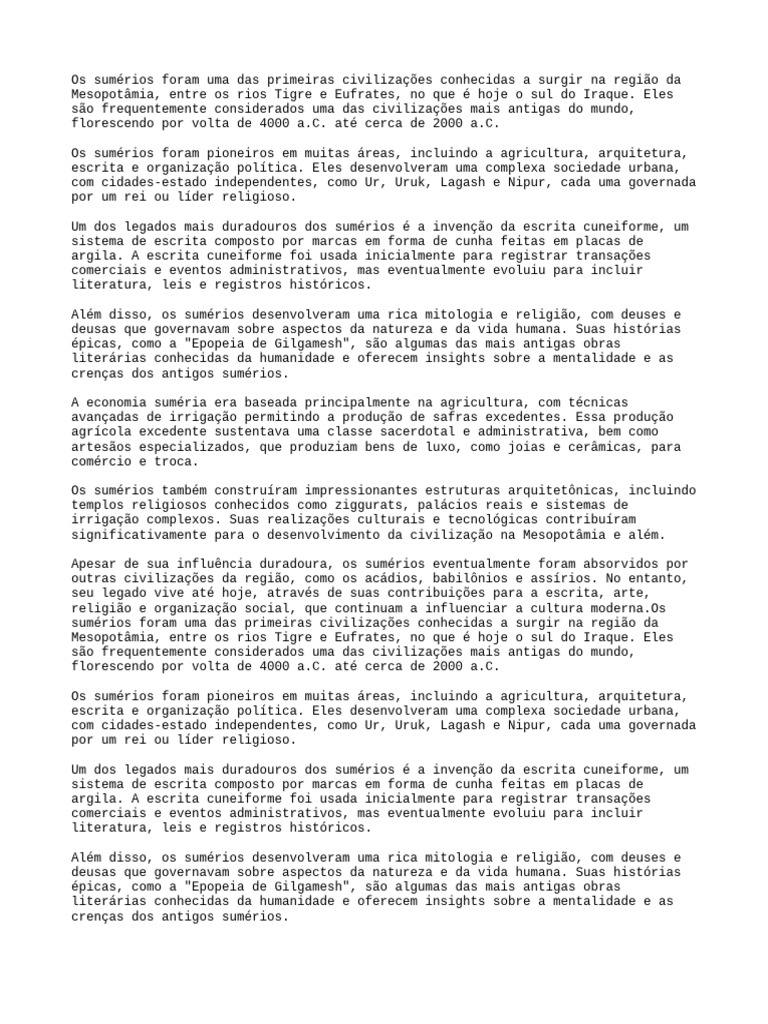 Os sumérios foram uma das primeiras civilizações conhecidas a surgir na região da Mesopotâmia, entre os rios Tigre e Eufrates, no que é hoje o sul do Iraque. Eles são frequentemente considerados uma das civilizações mais antigas do mundo, florescendo por volta de 4000 a.C. até cerca de 2000 a.C.

Os sumérios foram pioneiros em muitas áreas, incluindo a agricultura, arquitetura, escrita e organização política. Eles desenvolveram uma complexa sociedade urbana, com cidades-estado independentes, como Ur, Uruk, Lagash e Nipur, cada uma governada por um rei ou líder religioso.

Um dos legados mais duradouros dos sumérios é a invenção da escrita cuneiforme, um sistema de escrita composto por marcas em forma de cunha feitas em placas de argila. A escrita cuneiforme foi usada inicialmente para registrar transações comerciais e eventos administrativos, mas eventualmente evoluiu para incluir literatura, leis e registros históricos.

Além disso, os sumérios desenvolveram uma rica mitologia e religião, com deuses e deusas que governavam sobre aspectos da natureza e da vida humana. Suas histórias épicas, como a "Epopeia de Gilgamesh", são algumas das mais antigas obras literárias conhecidas da humanidade e oferecem insights sobre a mentalidade e as crenças dos antigos sumérios.

A economia suméria era baseada principalmente na agricultura, com técnicas avançadas de irrigação permitindo a produção de safras excedentes. Essa produção agrícola excedente sustentava uma classe sacerdotal e administrativa, bem como artesãos especializados, que produziam bens de luxo, como joias e cerâmicas, para comércio e troca.

Os sumérios também construíram impressionantes estruturas arquitetônicas, incluindo templos religiosos conhecidos como ziggurats, palácios reais e sistemas de irrigação complexos. Suas realizações culturais e tecnológicas contribuíram significativamente para o desenvolvimento da civilização na Mesopotâmia e além.

Apesar de sua influência duradoura, os sumérios eventualmente foram absorvidos por outras civilizações da região, como os acádios, babilônios e assírios. No entanto, seu legado vive até hoje, através de suas contribuições para a escrita, arte, religião e organização social, que continuam a influenciar a cultura moderna.Os sumérios foram uma das primeiras civilizações conhecidas a surgir na região da Mesopotâmia, entre os rios Tigre e Eufrates, no que é hoje o sul do Iraque. Eles são frequentemente considerados uma das civilizações mais antigas do mundo, florescendo por volta de 4000 a.C. até cerca de 2000 a.C.

Os sumérios foram pioneiros em muitas áreas, incluindo a agricultura, arquitetura, escrita e organização política. Eles desenvolveram uma complexa sociedade urbana, com cidades-estado independentes, como Ur, Uruk, Lagash e Nipur, cada uma governada por um rei ou líder religioso.

Um dos legados mais duradouros dos sumérios é a invenção da escrita cuneiforme, um sistema de escrita composto por marcas em forma de cunha feitas em placas de argila. A escrita cuneiforme foi usada inicialmente para registrar transações comerciais e eventos administrativos, mas eventualmente evoluiu para incluir literatura, leis e registros históricos.

Além disso, os sumérios desenvolveram uma rica mitologia e religião, com deuses e deusas que governavam sobre aspectos da natureza e da vida humana. Suas histórias épicas, como a "Epopeia de Gilgamesh", são algumas das mais antigas obras literárias conhecidas da humanidade e oferecem insights sobre a mentalidade e as crenças dos antigos sumérios.